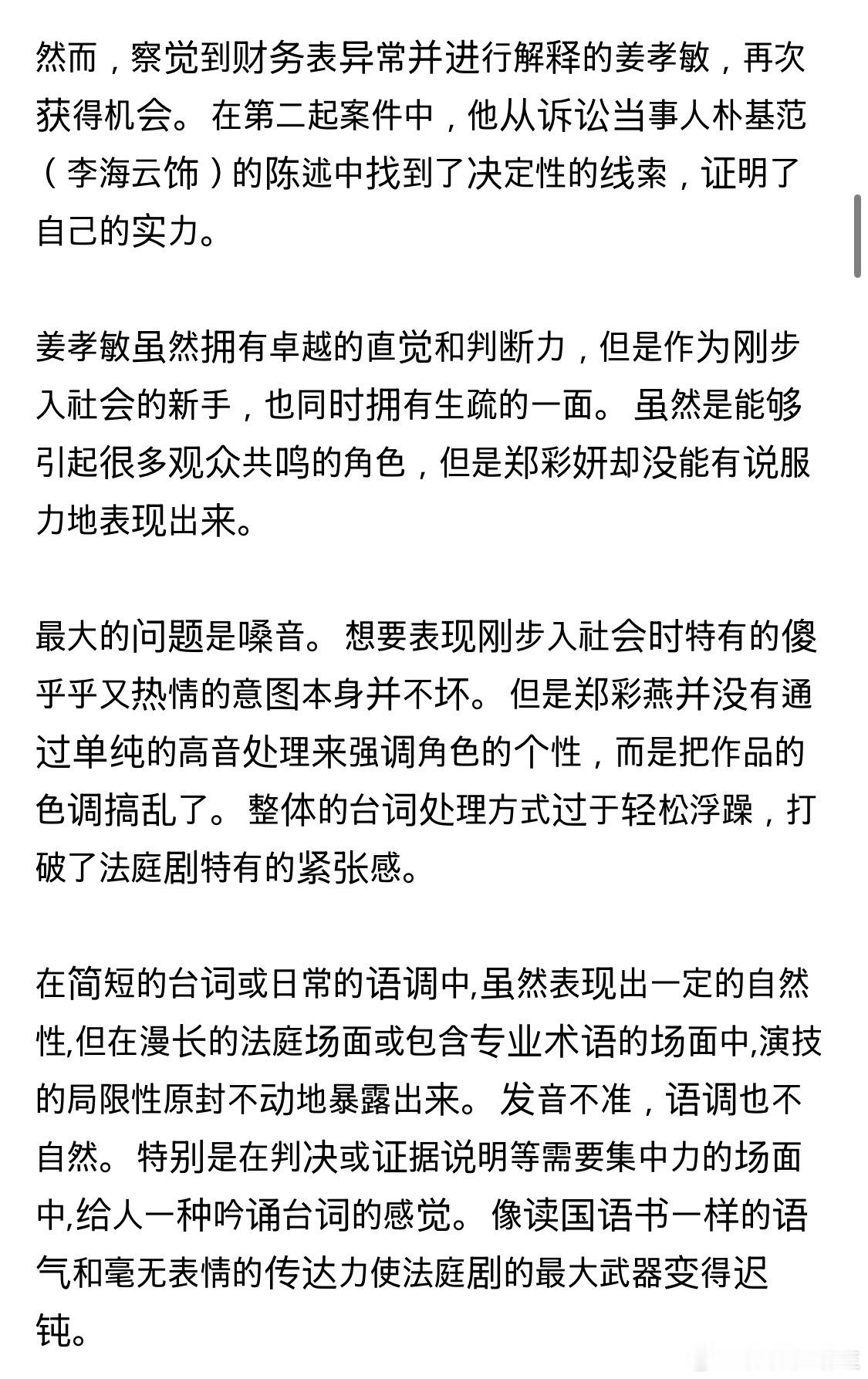 然而，察觉到财务表异常并进行解释的姜孝敏，再次获得机会。在第二起案件中，他从诉讼当事人朴基范（李海云饰）的陈述中找到了决定性的线索，证明了自己的实力。

姜孝敏虽然拥有卓越的直觉和判断力，但是作为刚步入社会的新手，也同时拥有生疏的一面。虽然是能够引起很多观众共鸣的角色，但是郑彩妍却没能有说服力地表现出来。

最大的问题是嗓音。想要表现刚步入社会时特有的傻乎乎又热情的意图本身并不坏。但是郑彩燕并没有通过单纯的高音处理来强调角色的个性，而是把作品的色调搞乱了。整体的台词处理方式过于轻松浮躁，打破了法庭剧特有的紧张感。

在简短的台词或日常的语调中,虽然表现出一定的自然性,但在漫长的法庭场面或包含专业术语的场面中,演技的局限性原封不动地暴露出来。发音不准，语调也不自然。特别是在判决或证据说明等需要集中力的场面中,给人一种吟诵台词的感觉。像读国语书一样的语气和毫无表情的传达力使法庭剧的最大武器变得迟钝。